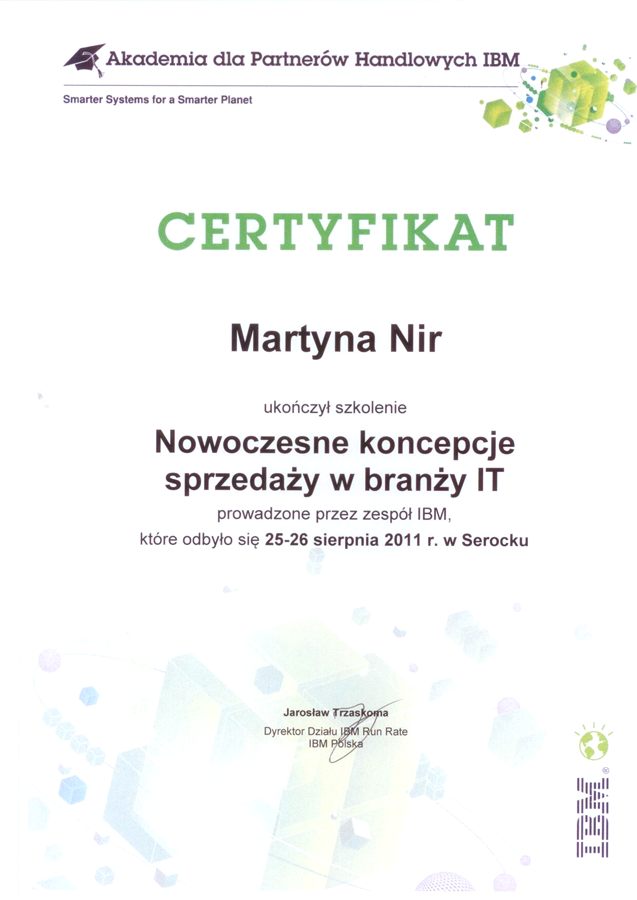 Akademia dla Partnerów Handlowych IBM

Smarter Systems for a Smarter Planet

CERTYFIKAT

Martyna Nir

ukończył szkolenie

Nowoczesne koncepcje sprzedaży w branży IT

prowadzone przez zespół IBM,

które odbyło się 25-26 sierpnia 2011 r. w Serocku

Jarosław Trzaskoma
Dyrektor Działu IBM Run Rate
IBM Polska

IBM